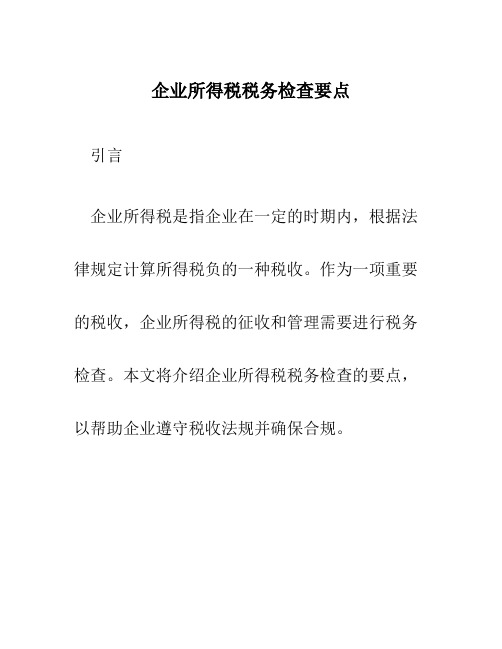 企业所得税税务检查要点

引言

企业所得税是指企业在一定的时期内，根据法律规定计算所得税负的一种税收。作为一项重要的税收，企业所得税的征收和管理需要进行税务检查。本文将介绍企业所得税税务检查的要点，以帮助企业遵守税收法规并确保合规。